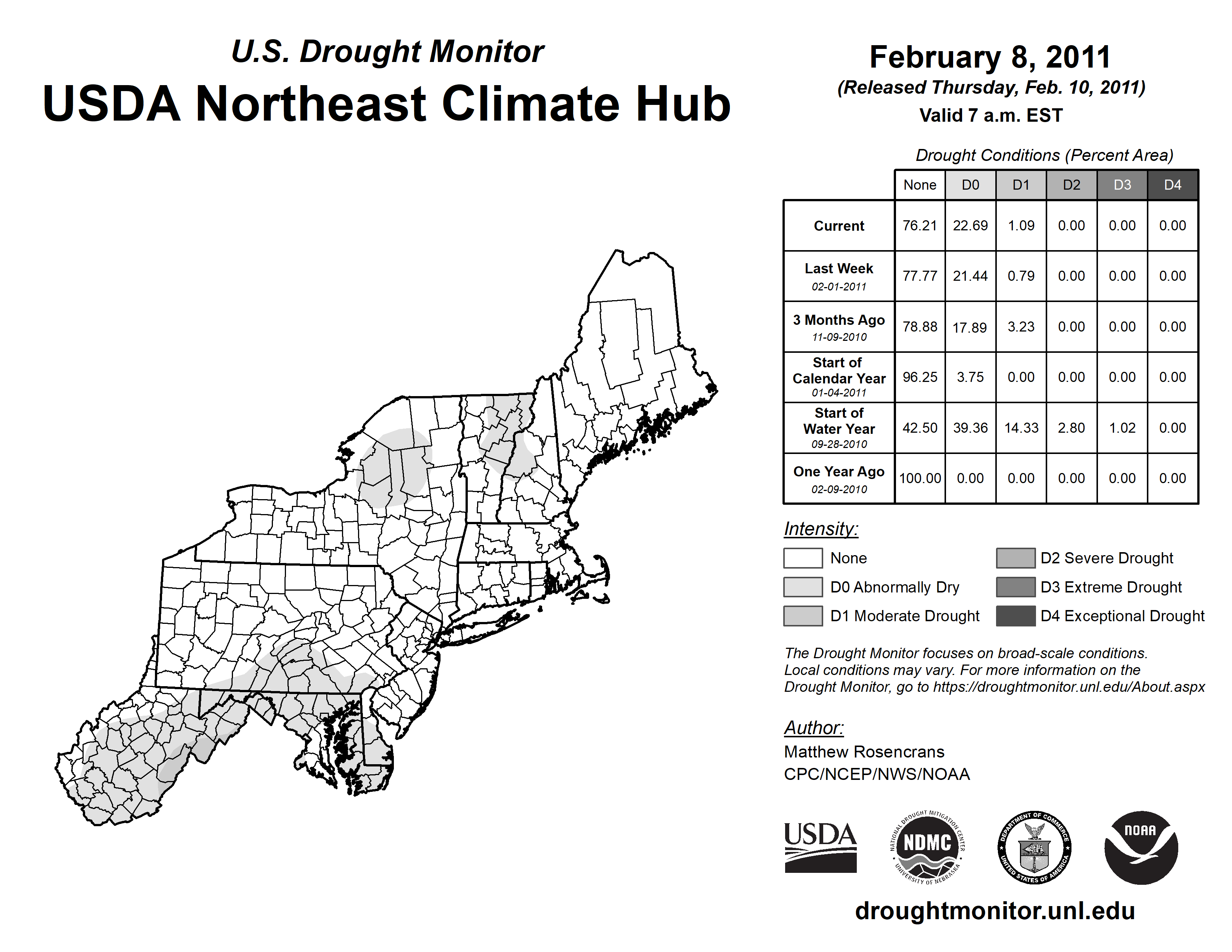 U.S. Drought Monitor
USDA Northeast Climate Hub

February 8, 2011
(Released Thursday, Feb. 10, 2011)
Valid 7 a.m. EST

Drought Conditions (Percent Area)

| | None | D0 | D1 | D2 | D3 | D4 |
|---|---|---|---|---|---|---|
| Current | 76.21 | 22.69 | 1.09 | 0.00 | 0.00 | 0.00 |
| Last Week 02-01-2011 | 77.77 | 21.44 | 0.79 | 0.00 | 0.00 | 0.00 |
| 3 Months Ago 11-09-2010 | 78.88 | 17.89 | 3.23 | 0.00 | 0.00 | 0.00 |
| Start of Calendar Year 01-04-2011 | 96.25 | 3.75 | 0.00 | 0.00 | 0.00 | 0.00 |
| Start of Water Year 09-28-2010 | 42.50 | 39.36 | 14.33 | 2.80 | 1.02 | 0.00 |
| One Year Ago 02-09-2010 | 100.00 | 0.00 | 0.00 | 0.00 | 0.00 | 0.00 |

Intensity:
None
D0 Abnormally Dry
D1 Moderate Drought
D2 Severe Drought
D3 Extreme Drought
D4 Exceptional Drought

The Drought Monitor focuses on broad-scale conditions. Local conditions may vary. For more information on the Drought Monitor, go to https://droughtmonitor.unl.edu/About.aspx

Author:
Matthew Rosencrans
CPC/NCEP/NWS/NOAA

USDA
NATIONAL DROUGHT MITIGATION CENTER NDMC UNIVERSITY OF NEBRASKA
DEPARTMENT OF COMMERCE UNITED STATES OF AMERICA
NOAA

droughtmonitor.unl.edu